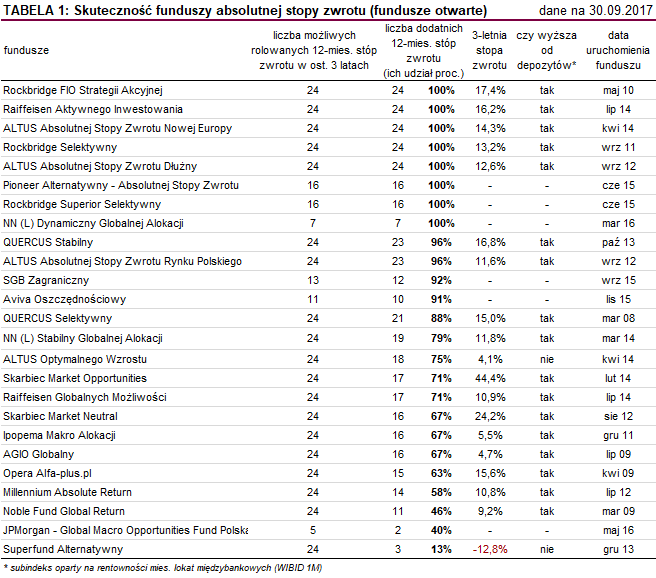 TABELA 1: Skuteczność funduszy absolutnej stopy zwrotu (fundusze otwarte) dane na 30.09.2017

| fundusze | liczba możliwych rolowanych 12-mies. stóp zwrotu w ost. 3 latach | liczba dodatnich 12-mies. stóp zwrotu (ich udział proc.) | | 3-letnia stopa zwrotu | czy wyższa od depozytów* | data uruchomienia funduszu |
|---|---|---|---|---|---|---|
| Rockbridge FIO Strategii Akcyjnej | 24 | 24 | 100% | 17,4% | tak | maj 10 |
| Raiffeisen Aktywnego Inwestowania | 24 | 24 | 100% | 16,2% | tak | lip 14 |
| ALTUS Absolutnej Stopy Zwrotu Nowej Europy | 24 | 24 | 100% | 14,3% | tak | kwi 14 |
| Rockbridge Selektywny | 24 | 24 | 100% | 13,2% | tak | wrz 11 |
| ALTUS Absolutnej Stopy Zwrotu Dłużny | 24 | 24 | 100% | 12,6% | tak | wrz 12 |
| Pioneer Alternatywny - Absolutnej Stopy Zwrotu | 16 | 16 | 100% | - | - | cze 15 |
| Rockbridge Superior Selektywny | 16 | 16 | 100% | - | - | cze 15 |
| NN (L) Dynamiczny Globalnej Alokacji | 7 | 7 | 100% | - | - | mar 16 |
| QUERCUS Stabilny | 24 | 23 | 96% | 16,8% | tak | paź 13 |
| ALTUS Absolutnej Stopy Zwrotu Rynku Polskiego | 24 | 23 | 96% | 11,6% | tak | wrz 12 |
| SGB Zagraniczny | 13 | 12 | 92% | - | - | wrz 15 |
| Aviva Oszczędnościowy | 11 | 10 | 91% | - | - | lis 15 |
| QUERCUS Selektywny | 24 | 21 | 88% | 15,0% | tak | mar 08 |
| NN (L) Stabilny Globalnej Alokacji | 24 | 19 | 79% | 11,8% | tak | mar 14 |
| ALTUS Optymalnego Wzrostu | 24 | 18 | 75% | 4,1% | nie | kwi 14 |
| Skarbiec Market Opportunities | 24 | 17 | 71% | 44,4% | tak | lut 14 |
| Raiffeisen Globalnych Możliwości | 24 | 17 | 71% | 10,9% | tak | lip 14 |
| Skarbiec Market Neutral | 24 | 16 | 67% | 24,2% | tak | sie 12 |
| Ipopema Makro Alokacji | 24 | 16 | 67% | 5,5% | tak | gru 11 |
| AGIO Globalny | 24 | 16 | 67% | 4,7% | tak | lip 09 |
| Opera Alfa-plus.pl | 24 | 15 | 63% | 15,6% | tak | kwi 09 |
| Millennium Absolute Return | 24 | 14 | 58% | 10,8% | tak | lip 12 |
| Noble Fund Global Return | 24 | 11 | 46% | 9,2% | tak | mar 09 |
| JPMorgan - Global Macro Opportunities Fund Polska | 5 | 2 | 40% | - | - | maj 16 |
| Superfund Alternatywny | 24 | 3 | 13% | -12,8% | nie | gru 13 |

* subindeks oparty na rentowności mies. lokat międzybankowych (WIBID 1M)